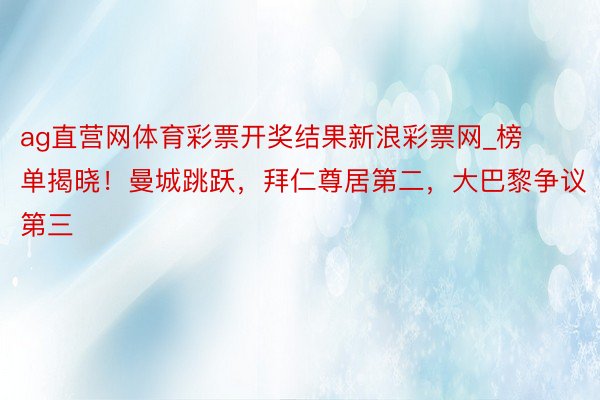 ag直营网体育彩票开奖结果新浪彩票网_榜单揭晓！曼城跳跃，拜仁尊居第二，大巴黎争议第三